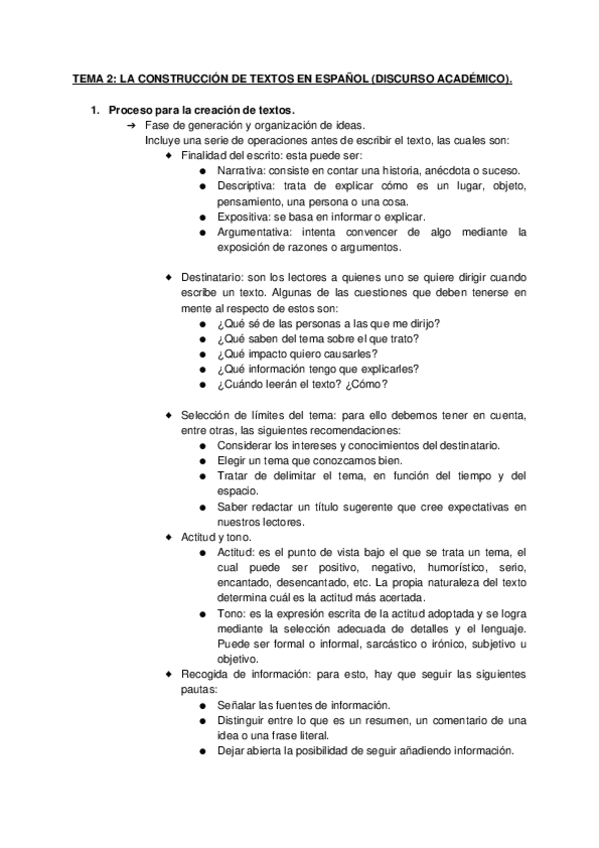 TEMA 2: LA CONSTRUCCIÓN DE TEXTOS EN ESPAÑOL (DISCURSO ACADÉMICO).

1. Proceso para la creación de textos.

➔ Fase de generación y organización de ideas.

Incluye una serie de operaciones antes de escribir el texto, las cuales son:

◆ Finalidad del escrito: esta puede ser:

● Narrativa: consiste en contar una historia, anécdota o suceso.

● Descriptiva: trata de explicar cómo es un lugar, objeto, pensamiento, una persona o una cosa.

● Expositiva: se basa en informar o explicar.

● Argumentativa: intenta convencer de algo mediante la exposición de razones o argumentos.

◆ Destinatario: son los lectores a quienes uno se quiere dirigir cuando escribe un texto. Algunas de las cuestiones que deben tenerse en mente al respecto de estos son:

● ¿Qué sé de las personas a las que me dirijo?

● ¿Qué saben del tema sobre el que trato?

● ¿Qué impacto quiero causarles?

● ¿Qué información tengo que explicarles?

● ¿Cuándo leerán el texto? ¿Cómo?

◆ Selección de límites del tema: para ello debemos tener en cuenta, entre otras, las siguientes recomendaciones:

● Considerar los intereses y conocimientos del destinatario.

● Elegir un tema que conozcamos bien.

● Tratar de delimitar el tema, en función del tiempo y del espacio.

● Saber redactar un título sugerente que cree expectativas en nuestros lectores.

◆ Actitud y tono.

● Actitud: es el punto de vista bajo el que se trata un tema, el cual puede ser positivo, negativo, humorístico, serio, encantado, desencantado, etc. La propia naturaleza del texto determina cuál es la actitud más acertada.

● Tono: es la expresión escrita de la actitud adoptada y se logra mediante la selección adecuada de detalles y el lenguaje. Puede ser formal o informal, sarcástico o irónico, subjetivo u objetivo.

◆ Recogida de información: para esto, hay que seguir las siguientes pautas:

● Señalar las fuentes de información.

● Distinguir entre lo que es un resumen, un comentario de una idea o una frase literal.

● Dejar abierta la posibilidad de seguir añadiendo información.